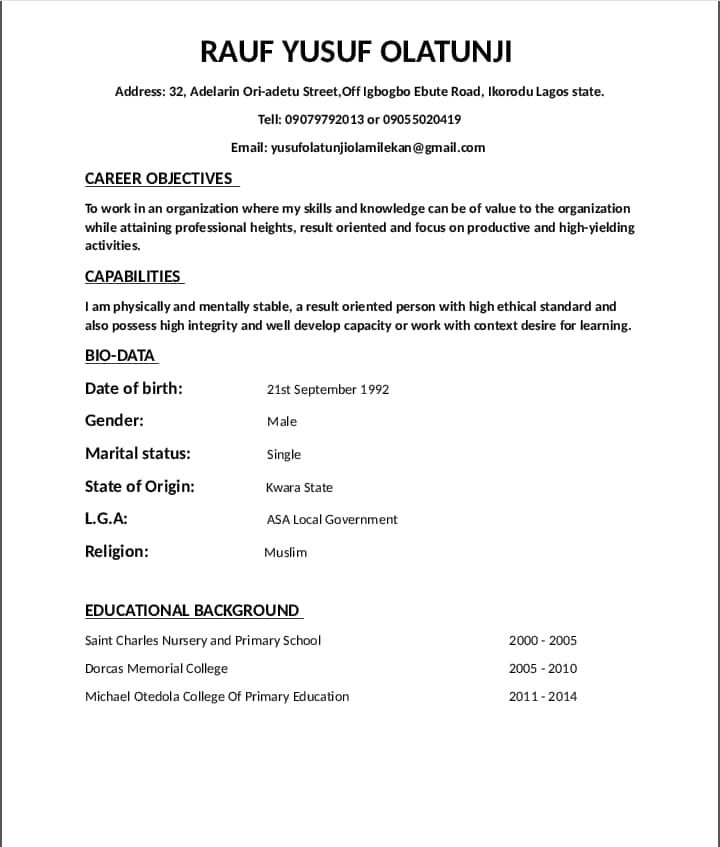 RAUF YUSUF OLATUNJI

Address: 32, Adelarin Ori-adetu Street,Off Igbogbo Ebute Road, Ikorodu Lagos state.

Tell: 09079792013 or 09055020419

Email: yusufolatunjiolamilekan@gmail.com

CAREER OBJECTIVES

To work in an organization where my skills and knowledge can be of value to the organization while attaining professional heights, result oriented and focus on productive and high-yielding activities.

CAPABILITIES

I am physically and mentally stable, a result oriented person with high ethical standard and also possess high integrity and well develop capacity or work with context desire for learning.

BIO-DATA

Date of birth: 21st September 1992

Gender: Male

Marital status: Single

State of Origin: Kwara State

L.G.A: ASA Local Government

Religion: Muslim

EDUCATIONAL BACKGROUND

Saint Charles Nursery and Primary School 2000 - 2005

Dorcas Memorial College 2005 - 2010

Michael Otedola College Of Primary Education 2011 - 2014